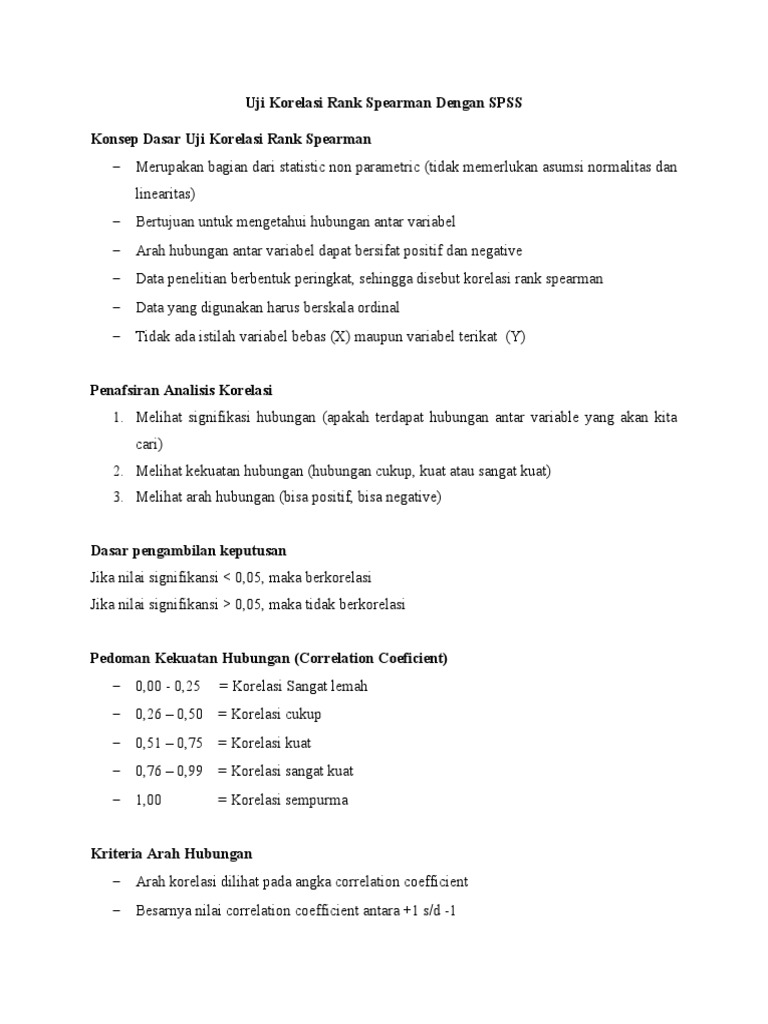 Uji Korelasi Rank Spearman Dengan SPSS

Konsep Dasar Uji Korelasi Rank Spearman

– Merupakan bagian dari statistic non parametric (tidak memerlukan asumsi normalitas dan linearitas)
– Bertujuan untuk mengetahui hubungan antar variabel
– Arah hubungan antar variabel dapat bersifat positif dan negative
– Data penelitian berbentuk peringkat, sehingga disebut korelasi rank spearman
– Data yang digunakan harus berskala ordinal
– Tidak ada istilah variabel bebas (X) maupun variabel terikat (Y)

Penafsiran Analisis Korelasi

1. Melihat signifikasi hubungan (apakah terdapat hubungan antar variable yang akan kita cari)
2. Melihat kekuatan hubungan (hubungan cukup, kuat atau sangat kuat)
3. Melihat arah hubungan (bisa positif, bisa negative)

Dasar pengambilan keputusan

Jika nilai signifikansi < 0,05, maka berkorelasi
Jika nilai signifikansi > 0,05, maka tidak berkorelasi

Pedoman Kekuatan Hubungan (Correlation Coeficient)

– 0,00 - 0,25 = Korelasi Sangat lemah
– 0,26 – 0,50 = Korelasi cukup
– 0,51 – 0,75 = Korelasi kuat
– 0,76 – 0,99 = Korelasi sangat kuat
– 1,00 = Korelasi sempurma

Kriteria Arah Hubungan

– Arah korelasi dilihat pada angka correlation coefficient
– Besarnya nilai correlation coefficient antara +1 s/d -1